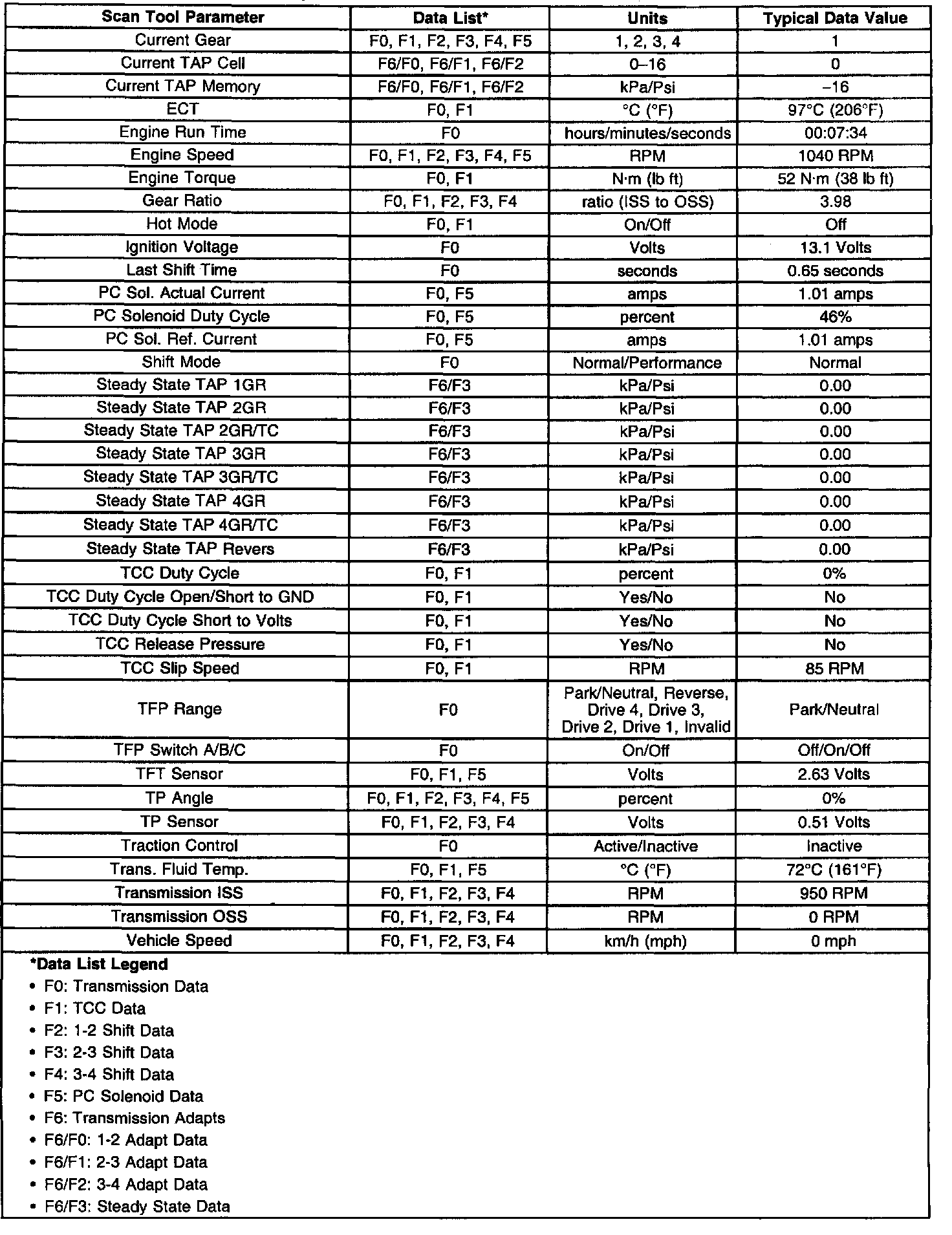 | Scan Tool Parameter | Data List* | Units | Typical Data Value |
|---|---|---|---|
| Current Gear | F0, F1, F2, F3, F4, F5 | 1, 2, 3, 4 | 1 |
| Current TAP Cell | F6/F0, F6/F1, F6/F2 | 0–16 | 0 |
| Current TAP Memory | F6/F0, F6/F1, F6/F2 | kPa/Psi | –16 |
| ECT | F0, F1 | °C (°F) | 97°C (206°F) |
| Engine Run Time | F0 | hours/minutes/seconds | 00:07:34 |
| Engine Speed | F0, F1, F2, F3, F4, F5 | RPM | 1040 RPM |
| Engine Torque | F0, F1 | N·m (lb ft) | 52 N·m (38 lb ft) |
| Gear Ratio | F0, F1, F2, F3, F4 | ratio (ISS to OSS) | 3.98 |
| Hot Mode | F0, F1 | On/Off | Off |
| Ignition Voltage | F0 | Volts | 13.1 Volts |
| Last Shift Time | F0 | seconds | 0.65 seconds |
| PC Sol. Actual Current | F0, F5 | amps | 1.01 amps |
| PC Solenoid Duty Cycle | F0, F5 | percent | 46% |
| PC Sol. Ref. Current | F0, F5 | amps | 1.01 amps |
| Shift Mode | F0 | Normal/Performance | Normal |
| Steady State TAP 1GR | F6/F3 | kPa/Psi | 0.00 |
| Steady State TAP 2GR | F6/F3 | kPa/Psi | 0.00 |
| Steady State TAP 2GR/TC | F6/F3 | kPa/Psi | 0.00 |
| Steady State TAP 3GR | F6/F3 | kPa/Psi | 0.00 |
| Steady State TAP 3GR/TC | F6/F3 | kPa/Psi | 0.00 |
| Steady State TAP 4GR | F6/F3 | kPa/Psi | 0.00 |
| Steady State TAP 4GR/TC | F6/F3 | kPa/Psi | 0.00 |
| Steady State TAP Revers | F6/F3 | kPa/Psi | 0.00 |
| TCC Duty Cycle | F0, F1 | percent | 0% |
| TCC Duty Cycle Open/Short to GND | F0, F1 | Yes/No | No |
| TCC Duty Cycle Short to Volts | F0, F1 | Yes/No | No |
| TCC Release Pressure | F0, F1 | Yes/No | No |
| TCC Slip Speed | F0, F1 | RPM | 85 RPM |
| TFP Range | F0 | Park/Neutral, Reverse, Drive 4, Drive 3, Drive 2, Drive 1, Invalid | Park/Neutral |
| TFP Switch A/B/C | F0 | On/Off | Off/On/Off |
| TFT Sensor | F0, F1, F5 | Volts | 2.63 Volts |
| TP Angle | F0, F1, F2, F3, F4, F5 | percent | 0% |
| TP Sensor | F0, F1, F2, F3, F4 | Volts | 0.51 Volts |
| Traction Control | F0 | Active/Inactive | Inactive |
| Trans. Fluid Temp. | F0, F1, F5 | °C (°F) | 72°C (161°F) |
| Transmission ISS | F0, F1, F2, F3, F4 | RPM | 950 RPM |
| Transmission OSS | F0, F1, F2, F3, F4 | RPM | 0 RPM |
| Vehicle Speed | F0, F1, F2, F3, F4 | km/h (mph) | 0 mph |

*Data List Legend
• F0: Transmission Data
• F1: TCC Data
• F2: 1-2 Shift Data
• F3: 2-3 Shift Data
• F4: 3-4 Shift Data
• F5: PC Solenoid Data
• F6: Transmission Adapts
• F6/F0: 1-2 Adapt Data
• F6/F1: 2-3 Adapt Data
• F6/F2: 3-4 Adapt Data
• F6/F3: Steady State Data